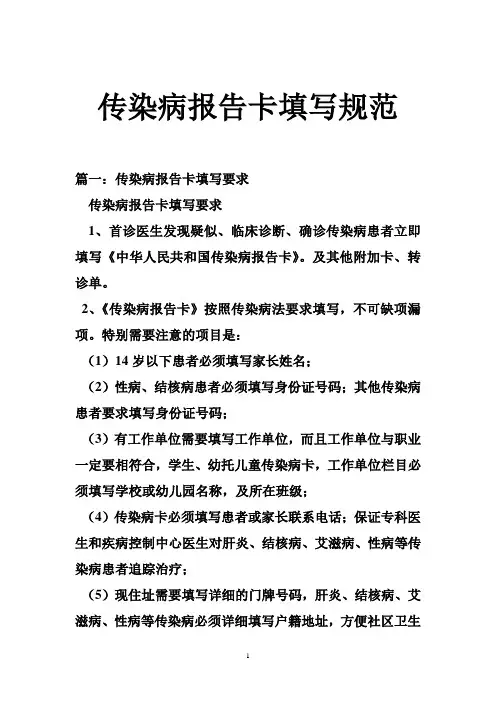 传染病报告卡填写规范

篇一：传染病报告卡填写要求

传染病报告卡填写要求

1、首诊医生发现疑似、临床诊断、确诊传染病患者立即填写《中华人民共和国传染病报告卡》。及其他附加卡、转诊单。

2、《传染病报告卡》按照传染病法要求填写，不可缺项漏项。特别需要注意的项目是：

（1）14 岁以下患者必须填写家长姓名；

（2）性病、结核病患者必须填写身份证号码；其他传染病患者要求填写身份证号码；

（3）有工作单位需要填写工作单位，而且工作单位与职业一定要相符合，学生、幼托儿童传染病卡，工作单位栏目必须填写学校或幼儿园名称，及所在班级；

（4）传染病卡必须填写患者或家长联系电话；保证专科医生和疾病控制中心医生对肝炎、结核病、艾滋病、性病等传染病患者追踪治疗；

（5）现住址需要填写详细的门牌号码，肝炎、结核病、艾滋病、性病等传染病必须详细填写户籍地址，方便社区卫生

1